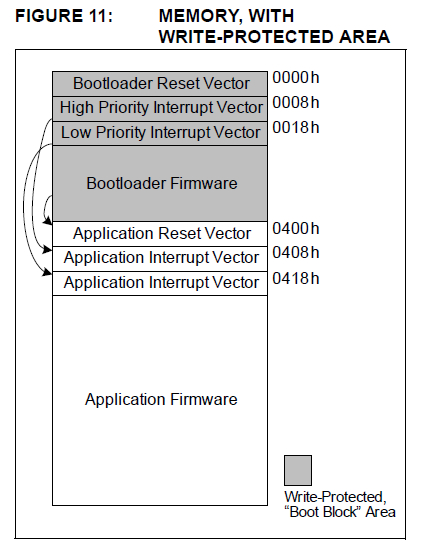 FIGURE 11: MEMORY, WITH WRITE-PROTECTED AREA

Bootloader Reset Vector
0000h
High Priority Interrupt Vector
0008h
Low Priority Interrupt Vector
0018h
Bootloader Firmware
Application Reset Vector
0400h
Application Interrupt Vector
0408h
Application Interrupt Vector
0418h
Application Firmware

Write-Protected, “Boot Block” Area